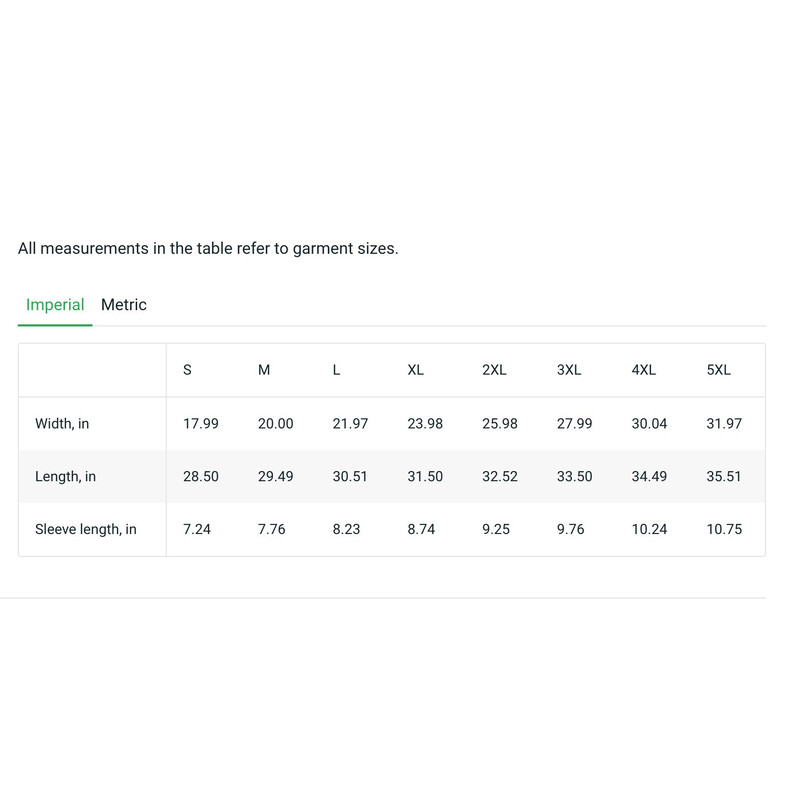 All measurements in the table refer to garment sizes.

Imperial Metric

| | S | M | L | XL | 2XL | 3XL | 4XL | 5XL |
|---|---|---|---|---|---|---|---|---|
| Width, in | 17.99 | 20.00 | 21.97 | 23.98 | 25.98 | 27.99 | 30.04 | 31.97 |
| Length, in | 28.50 | 29.49 | 30.51 | 31.50 | 32.52 | 33.50 | 34.49 | 35.51 |
| Sleeve length, in | 7.24 | 7.76 | 8.23 | 8.74 | 9.25 | 9.76 | 10.24 | 10.75 |